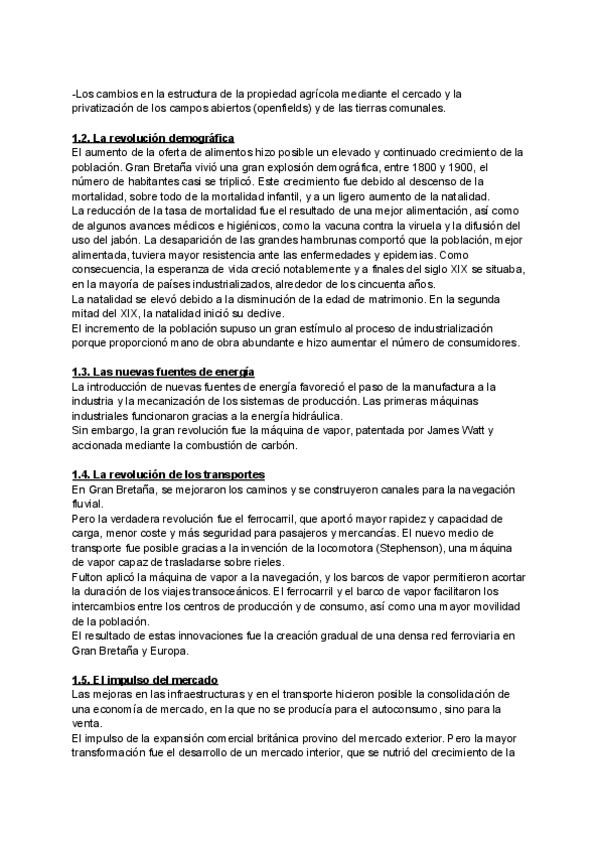 -Los cambios en la estructura de la propiedad agrícola mediante el cercado y la privatización de los campos abiertos (openfields) y de las tierras comunales.

1.2. La revolución demográfica
El aumento de la oferta de alimentos hizo posible un elevado y continuado crecimiento de la población. Gran Bretaña vivió una gran explosión demográfica, entre 1800 y 1900, el número de habitantes casi se triplicó. Este crecimiento fue debido al descenso de la mortalidad, sobre todo de la mortalidad infantil, y a un ligero aumento de la natalidad.
La reducción de la tasa de mortalidad fue el resultado de una mejor alimentación, así como de algunos avances médicos e higiénicos, como la vacuna contra la viruela y la difusión del uso del jabón. La desaparición de las grandes hambrunas comportó que la población, mejor alimentada, tuviera mayor resistencia ante las enfermedades y epidemias. Como consecuencia, la esperanza de vida creció notablemente y a finales del siglo XIX se situaba, en la mayoría de países industrializados, alrededor de los cincuenta años.
La natalidad se elevó debido a la disminución de la edad de matrimonio. En la segunda mitad del XIX, la natalidad inició su declive.
El incremento de la población supuso un gran estímulo al proceso de industrialización porque proporcionó mano de obra abundante e hizo aumentar el número de consumidores.

1.3. Las nuevas fuentes de energía
La introducción de nuevas fuentes de energía favoreció el paso de la manufactura a la industria y la mecanización de los sistemas de producción. Las primeras máquinas industriales funcionaron gracias a la energía hidráulica.
Sin embargo, la gran revolución fue la máquina de vapor, patentada por James Watt y accionada mediante la combustión de carbón.

1.4. La revolución de los transportes
En Gran Bretaña, se mejoraron los caminos y se construyeron canales para la navegación fluvial.
Pero la verdadera revolución fue el ferrocarril, que aportó mayor rapidez y capacidad de carga, menor coste y más seguridad para pasajeros y mercancías. El nuevo medio de transporte fue posible gracias a la invención de la locomotora (Stephenson), una máquina de vapor capaz de trasladarse sobre rieles.
Fulton aplicó la máquina de vapor a la navegación, y los barcos de vapor permitieron acortar la duración de los viajes transoceánicos. El ferrocarril y el barco de vapor facilitaron los intercambios entre los centros de producción y de consumo, así como una mayor movilidad de la población.
El resultado de estas innovaciones fue la creación gradual de una densa red ferroviaria en Gran Bretaña y Europa.

1.5. El impulso del mercado
Las mejoras en las infraestructuras y en el transporte hicieron posible la consolidación de una economía de mercado, en la que no se producía para el autoconsumo, sino para la venta.
El impulso de la expansión comercial británica provino del mercado exterior. Pero la mayor transformación fue el desarrollo de un mercado interior, que se nutrió del crecimiento de la